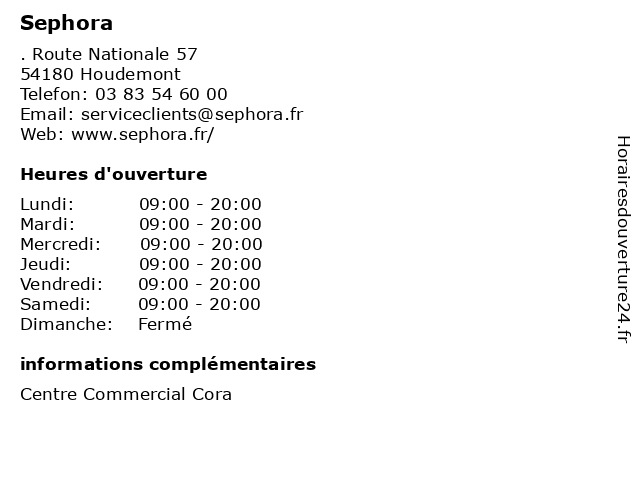 Sephora

. Route Nationale 57
54180 Houdemont
Telefon: 03 83 54 60 00
Email: serviceclients@sephora.fr
Web: www.sephora.fr/

Heures d'ouverture

| | |
|---|---|
| Lundi: | 09:00 - 20:00 |
| Mardi: | 09:00 - 20:00 |
| Mercredi: | 09:00 - 20:00 |
| Jeudi: | 09:00 - 20:00 |
| Vendredi: | 09:00 - 20:00 |
| Samedi: | 09:00 - 20:00 |
| Dimanche: | Fermé |

informations complémentaires

Centre Commercial Cora

Horairesdouverture24.fr